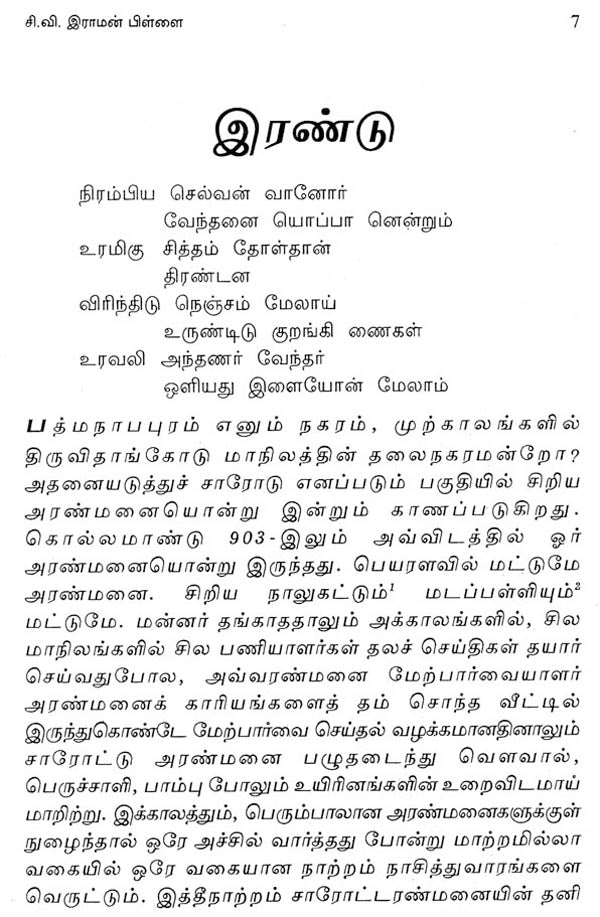 சி.வி. இராமன் பிள்ளை 7

இரண்டு

நிரம்பிய செல்வன் வானோர்
வேந்தனை யொப்பா னென்றும்
உரமிகு சித்தம் தோள்தான்
திரண்டன
விரிந்திடு நெஞ்சம் மேலாய்
உருண்டிடு குறங்கி ணைகள்
உரவலி அந்தணர் வேந்தர்
ஒளியது இளையோன் மேலாம்

பத்மநாபபுரம் எனும் நகரம், முற்காலங்களில் திருவிதாங்கோடு மாநிலத்தின் தலைநகரமன்றோ? அதனையடுத்துச் சாரோடு எனப்படும் பகுதியில் சிறிய அரண்மனையொன்று இன்றும் காணப்படுகிறது. கொல்லமாண்டு 903-இலும் அவ்விடத்தில் ஓர் அரண்மனையொன்று இருந்தது. பெயரளவில் மட்டுமே அரண்மனை. சிறிய நாலுகட்டும்$^1$ மடப்பள்ளியும்$^2$ மட்டுமே. மன்னர் தங்காததாலும் அக்காலங்களில், சில மாநிலங்களில் சில பணியாளர்கள் தலச் செய்திகள் தயார் செய்வதுபோல, அவ்வரண்மனை மேற்பார்வையாளர் அரண்மனைக் காரியங்களைத் தம் சொந்த வீட்டில் இருந்துகொண்டே மேற்பார்வை செய்தல் வழக்கமானதினாலும் சாரோட்டு அரண்மனை பழுதடைந்து வௌவால், பெருச்சாளி, பாம்பு போலும் உயிரினங்களின் உறைவிடமாய் மாறிற்று. இக்காலத்தும், பெரும்பாலான அரண்மனைகளுக்குள் நுழைந்தால் ஒரே அச்சில் வார்த்தது போன்று மாற்றமில்லா வகையில் ஒரே வகையான நாற்றம் நாசித்துவாரங்களை வெருட்டும். இத்தீநாற்றம் சாரோட்டரண்மனையின் தனி